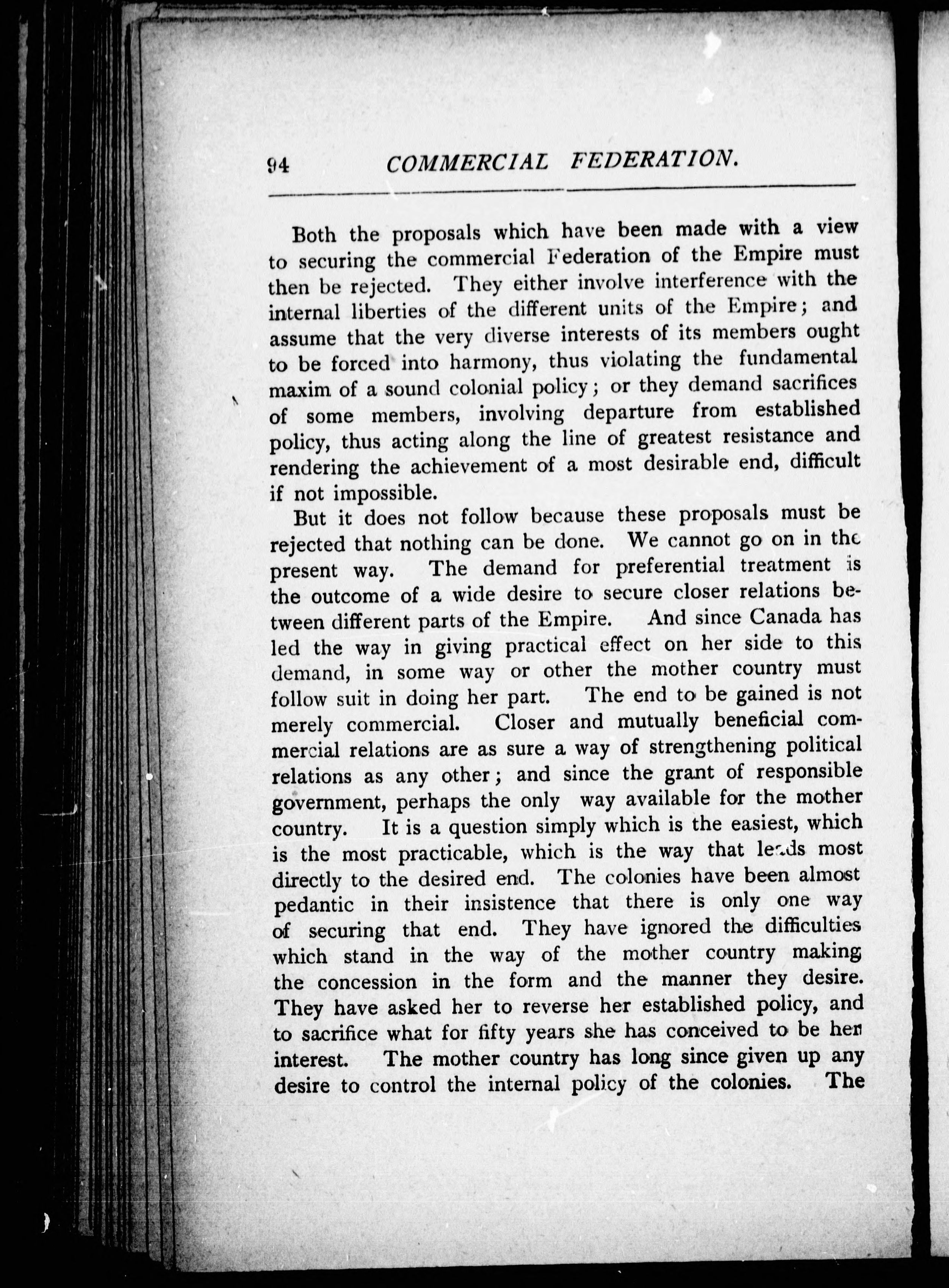 94 COMMERCIAL FEDERATION.

Both the proposals which have been made with a view to securing the commercial Federation of the Empire must then be rejected. They either involve interference with the internal liberties of the different units of the Empire; and assume that the very diverse interests of its members ought to be forced into harmony, thus violating the fundamental maxim of a sound colonial policy; or they demand sacrifices of some members, involving departure from established policy, thus acting along the line of greatest resistance and rendering the achievement of a most desirable end, difficult if not impossible.

But it does not follow because these proposals must be rejected that nothing can be done. We cannot go on in the present way. The demand for preferential treatment is the outcome of a wide desire to secure closer relations between different parts of the Empire. And since Canada has led the way in giving practical effect on her side to this demand, in some way or other the mother country must follow suit in doing her part. The end to be gained is not merely commercial. Closer and mutually beneficial commercial relations are as sure a way of strengthening political relations as any other; and since the grant of responsible government, perhaps the only way available for the mother country. It is a question simply which is the easiest, which is the most practicable, which is the way that leads most directly to the desired end. The colonies have been almost pedantic in their insistence that there is only one way of securing that end. They have ignored the difficulties which stand in the way of the mother country making the concession in the form and the manner they desire. They have asked her to reverse her established policy, and to sacrifice what for fifty years she has conceived to be her interest. The mother country has long since given up any desire to control the internal policy of the colonies. The